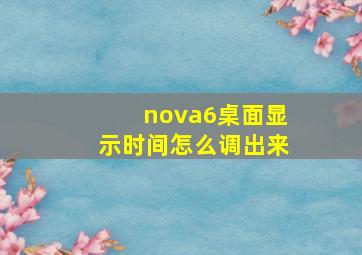 nova6桌面显示时间怎么调出来